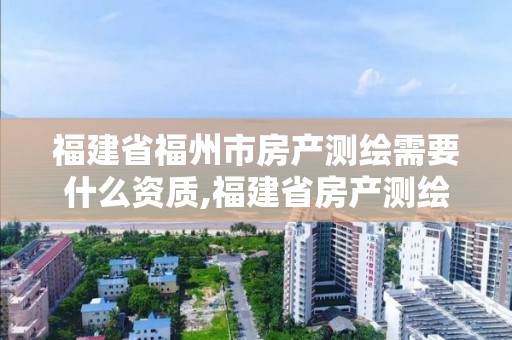 福建省福州市房产测绘需要什么资质,福建省房产测绘